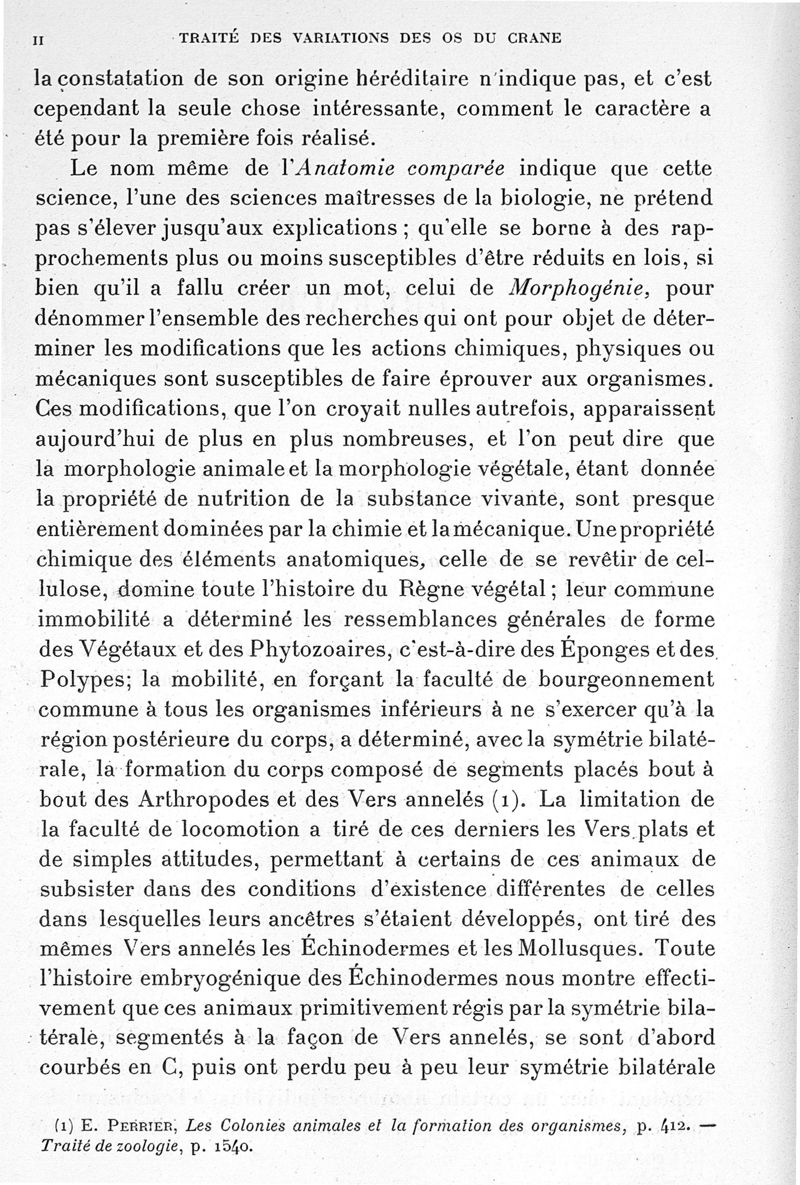 II TRAITÉ DES VARIATIONS DES OS DU CRANE

la constatation de son origine héréditaire n'indique pas, et c'est cependant la seule chose intéressante, comment le caractère a été pour la première fois réalisé.

Le nom même de l'Anatomie comparée indique que cette science, l'une des sciences maîtresses de la biologie, ne prétend pas s'élever jusqu'aux explications ; qu'elle se borne à des rapprochements plus ou moins susceptibles d'être réduits en lois, si bien qu'il a fallu créer un mot, celui de Morphogénie, pour dénommer l'ensemble des recherches qui ont pour objet de déterminer les modifications que les actions chimiques, physiques ou mécaniques sont susceptibles de faire éprouver aux organismes. Ces modifications, que l'on croyait nulles autrefois, apparaissent aujourd'hui de plus en plus nombreuses, et l'on peut dire que la morphologie animale et la morphologie végétale, étant donnée la propriété de nutrition de la substance vivante, sont presque entièrement dominées par la chimie et la mécanique. Une propriété chimique des éléments anatomiques, celle de se revêtir de cellulose, domine toute l'histoire du Règne végétal ; leur commune immobilité a déterminé les ressemblances générales de forme des Végétaux et des Phytozoaires, c'est-à-dire des Éponges et des Polypes; la mobilité, en forçant la faculté de bourgeonnement commune à tous les organismes inférieurs à ne s'exercer qu'à la région postérieure du corps, a déterminé, avec la symétrie bilatérale, la formation du corps composé de segments placés bout à bout des Arthropodes et des Vers annelés (1). La limitation de la faculté de locomotion a tiré de ces derniers les Vers plats et de simples attitudes, permettant à certains de ces animaux de subsister dans des conditions d'existence différentes de celles dans lesquelles leurs ancêtres s'étaient développés, ont tiré des mêmes Vers annelés les Échinodermes et les Mollusques. Toute l'histoire embryogénique des Échinodermes nous montre effectivement que ces animaux primitivement régis par la symétrie bilatérale, segmentés à la façon de Vers annelés, se sont d'abord courbés en C, puis ont perdu peu à peu leur symétrie bilatérale

(1) E. PERRIER, Les Colonies animales et la formation des organismes, p. 412. — Traité de zoologie, p. 1540.